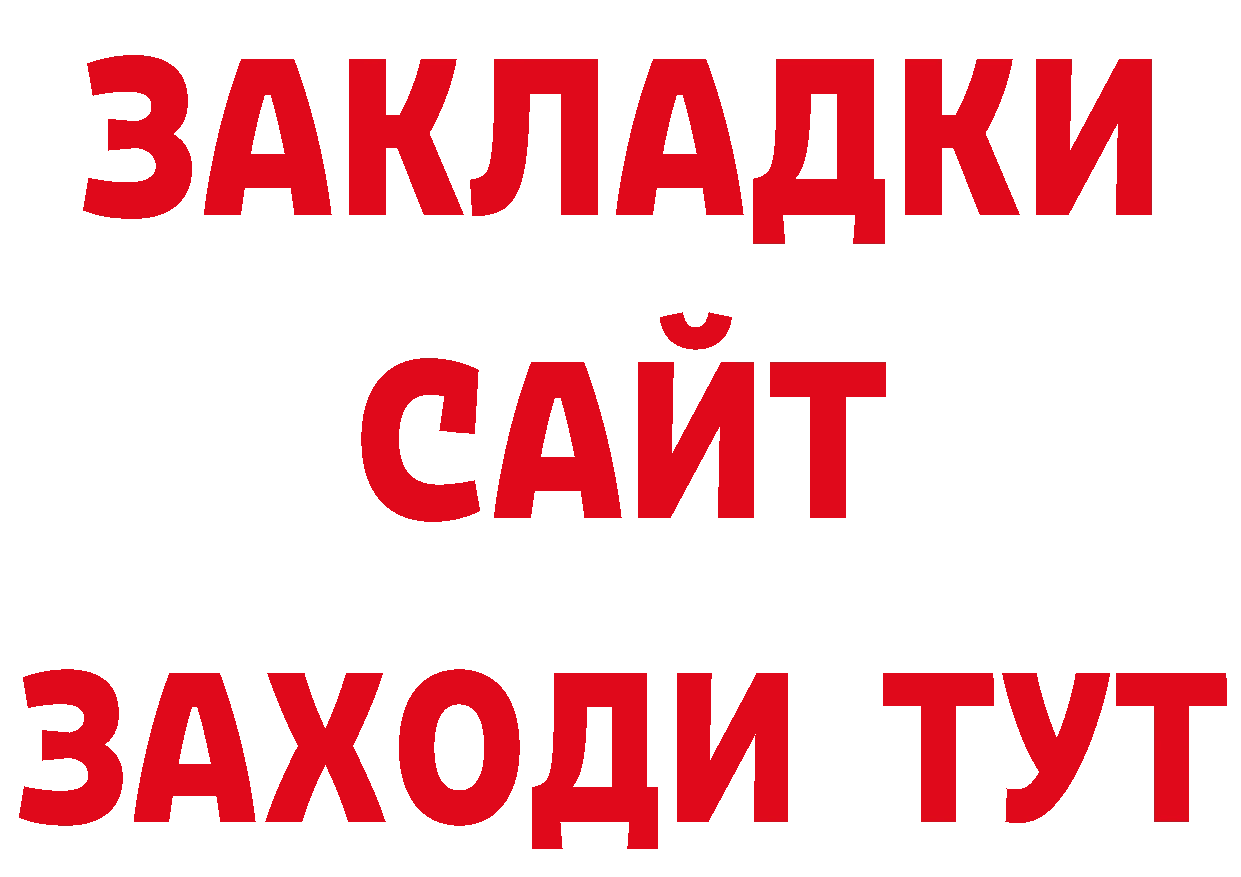 ЗАКЛАДКИ
САЙТ
ЗАХОДИ ТУТ